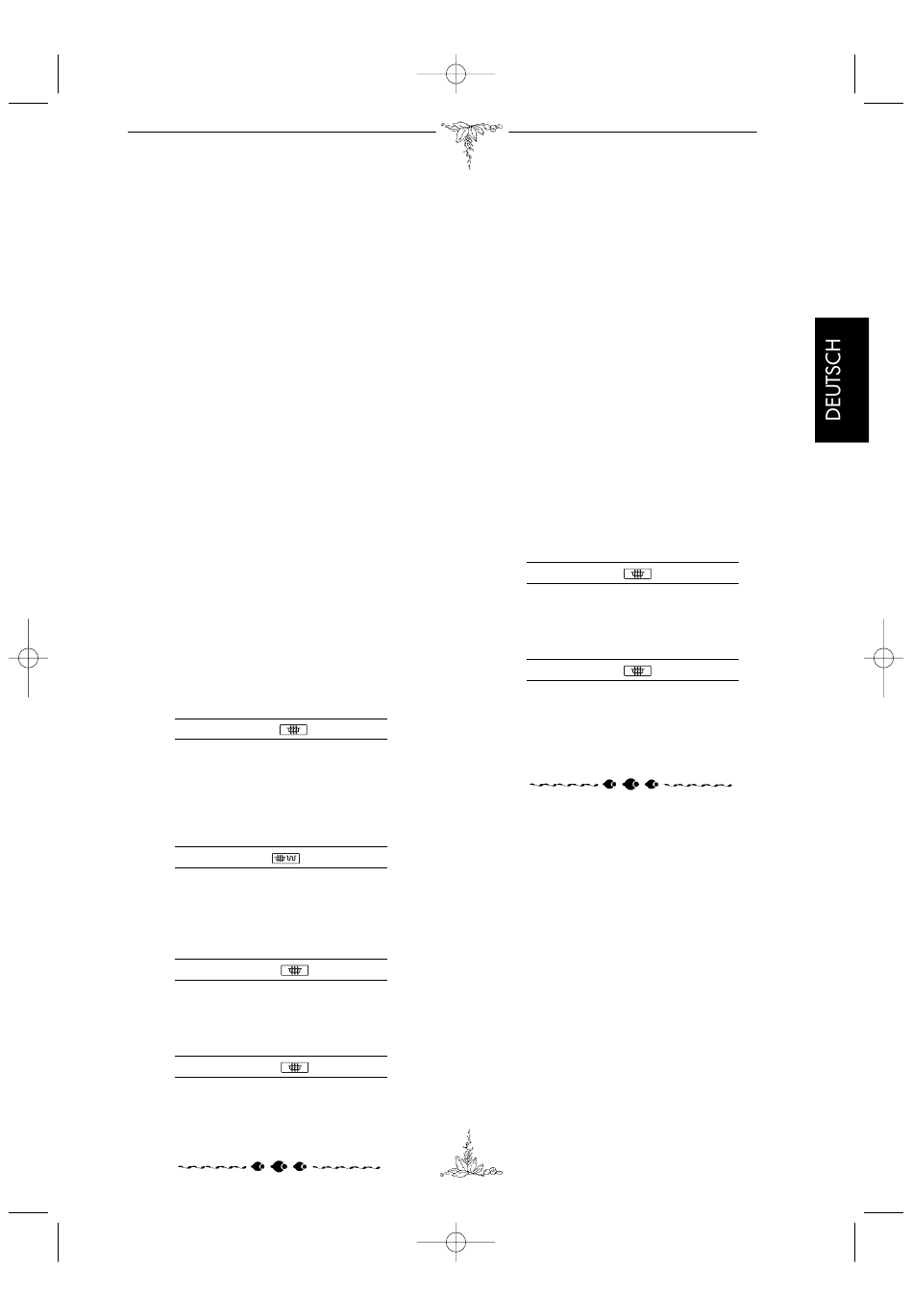 DEUTSCH